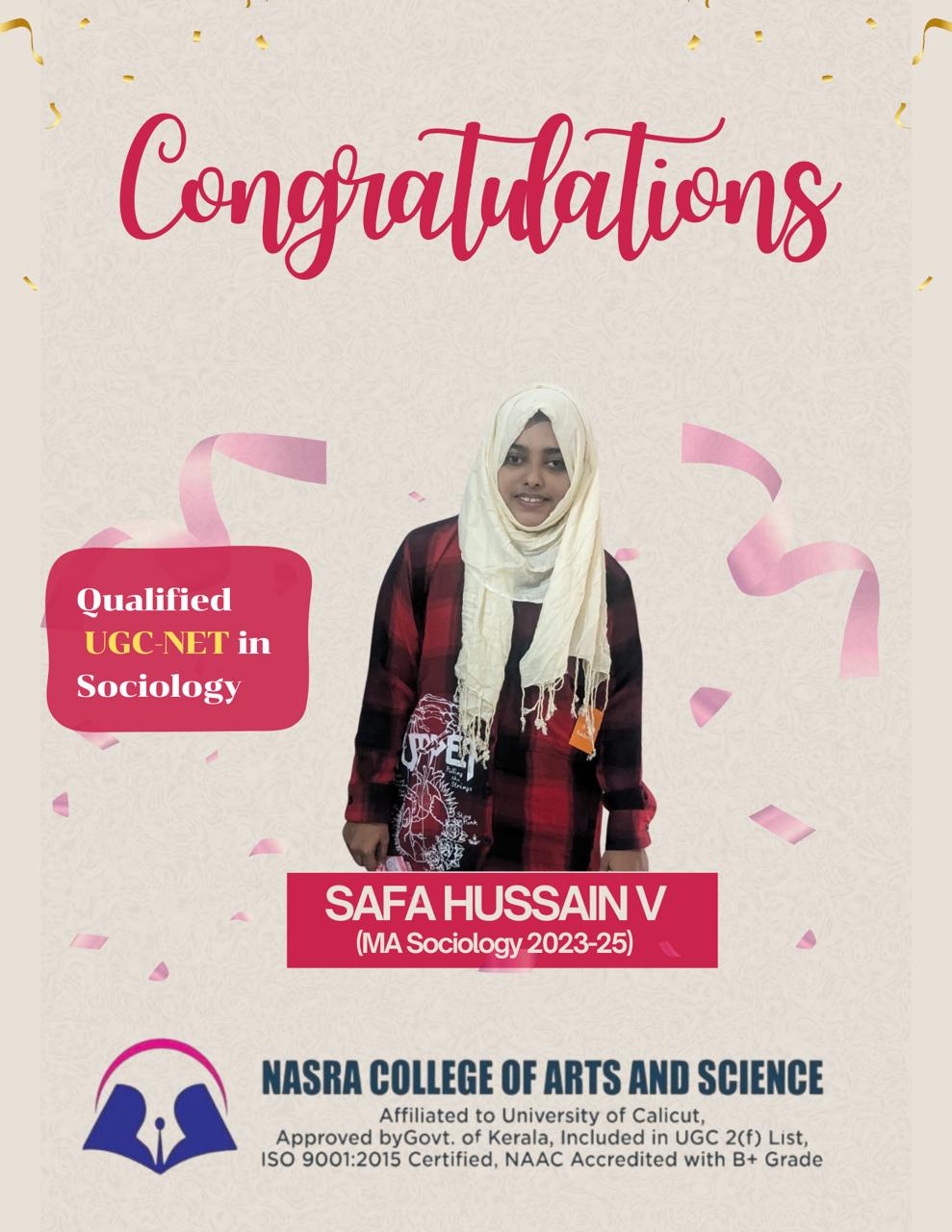 Congratulations

Qualified UGC-NET in Sociology

SAFA HUSSAIN V
(MA Sociology 2023-25)

NASRA COLLEGE OF ARTS AND SCIENCE
Affiliated to University of Calicut,
Approved byGovt. of Kerala, Included in UGC 2(f) List,
ISO 9001:2015 Certified, NAAC Accredited with B+ Grade